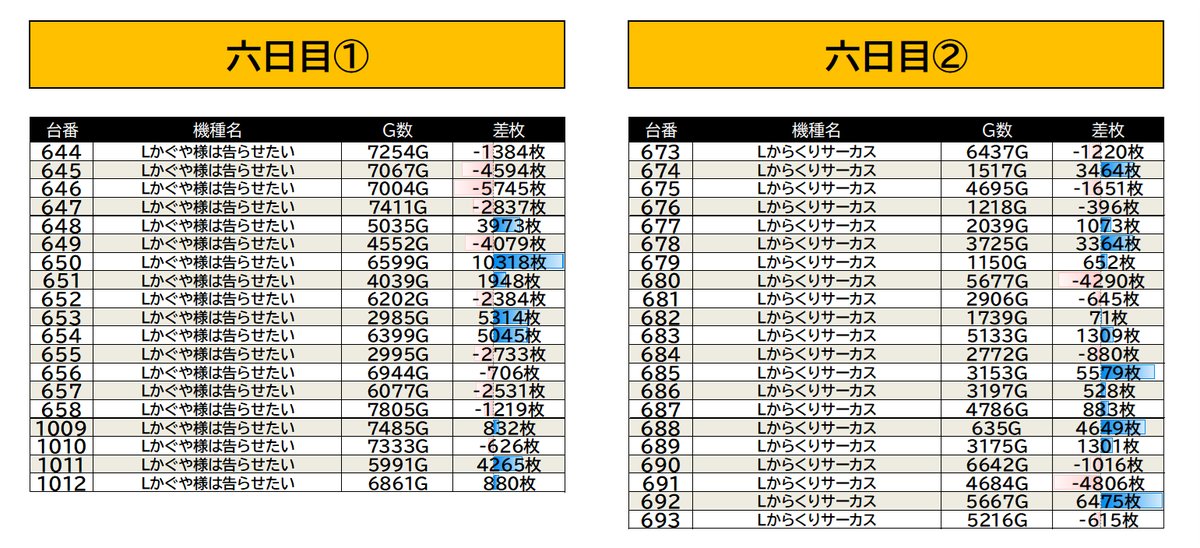 六日目①

| 台番 | 機種名 | G数 | 差枚 |
|---|---|---|---|
| 644 | Lかぐや様は告らせたい | 7254G | -1384枚 |
| 645 | Lかぐや様は告らせたい | 7067G | -4594枚 |
| 646 | Lかぐや様は告らせたい | 7004G | -5745枚 |
| 647 | Lかぐや様は告らせたい | 7411G | -2837枚 |
| 648 | Lかぐや様は告らせたい | 5035G | 3973枚 |
| 649 | Lかぐや様は告らせたい | 4552G | -4079枚 |
| 650 | Lかぐや様は告らせたい | 6599G | 10318枚 |
| 651 | Lかぐや様は告らせたい | 4039G | 1948枚 |
| 652 | Lかぐや様は告らせたい | 6202G | -2384枚 |
| 653 | Lかぐや様は告らせたい | 2985G | 5314枚 |
| 654 | Lかぐや様は告らせたい | 6399G | 5045枚 |
| 655 | Lかぐや様は告らせたい | 2995G | -2733枚 |
| 656 | Lかぐや様は告らせたい | 6944G | -706枚 |
| 657 | Lかぐや様は告らせたい | 6077G | -2531枚 |
| 658 | Lかぐや様は告らせたい | 7805G | -1219枚 |
| 1009 | Lかぐや様は告らせたい | 7485G | 832枚 |
| 1010 | Lかぐや様は告らせたい | 7333G | -626枚 |
| 1011 | Lかぐや様は告らせたい | 5991G | 4265枚 |
| 1012 | Lかぐや様は告らせたい | 6861G | 880枚 |

六日目②

| 台番 | 機種名 | G数 | 差枚 |
|---|---|---|---|
| 673 | Lからくりサーカス | 6437G | -1220枚 |
| 674 | Lからくりサーカス | 1517G | 3464枚 |
| 675 | Lからくりサーカス | 4695G | -1651枚 |
| 676 | Lからくりサーカス | 1218G | -396枚 |
| 677 | Lからくりサーカス | 2039G | 1073枚 |
| 678 | Lからくりサーカス | 3725G | 3364枚 |
| 679 | Lからくりサーカス | 1150G | 652枚 |
| 680 | Lからくりサーカス | 5677G | -4290枚 |
| 681 | Lからくりサーカス | 2906G | -645枚 |
| 682 | Lからくりサーカス | 1739G | 71枚 |
| 683 | Lからくりサーカス | 5133G | 1309枚 |
| 684 | Lからくりサーカス | 2772G | -880枚 |
| 685 | Lからくりサーカス | 3153G | 5579枚 |
| 686 | Lからくりサーカス | 3197G | 528枚 |
| 687 | Lからくりサーカス | 4786G | 883枚 |
| 688 | Lからくりサーカス | 635G | 4649枚 |
| 689 | Lからくりサーカス | 3175G | 1301枚 |
| 690 | Lからくりサーカス | 6642G | -1016枚 |
| 691 | Lからくりサーカス | 4684G | -4806枚 |
| 692 | Lからくりサーカス | 5667G | 6475枚 |
| 693 | Lからくりサーカス | 5216G | -615枚 |